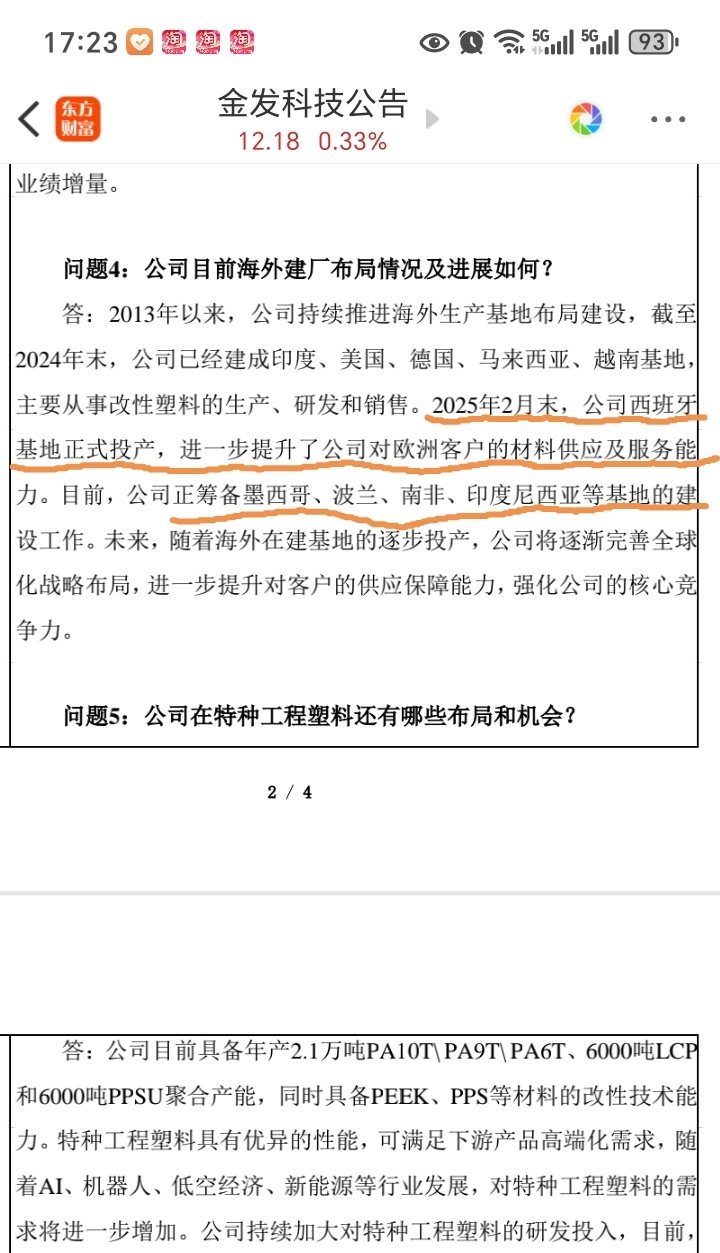 17:23 淘 淘 淘 5G 5G 93

东方财富 金发科技公告
12.18 0.33%

业绩增量。

问题4：公司目前海外建厂布局情况及进展如何？

答：2013年以来，公司持续推进海外生产基地布局建设，截至2024年末，公司已经建成印度、美国、德国、马来西亚、越南基地，主要从事改性塑料的生产、研发和销售。2025年2月末，公司西班牙基地正式投产，进一步提升了公司对欧洲客户的材料供应及服务能力。目前，公司正筹备墨西哥、波兰、南非、印度尼西亚等基地的建设工作。未来，随着海外在建基地的逐步投产，公司将逐渐完善全球化战略布局，进一步提升对客户的供应保障能力，强化公司的核心竞争力。

问题5：公司在特种工程塑料还有哪些布局和机会？

2 / 4

答：公司目前具备年产2.1万吨PA10T\PA9T\PA6T、6000吨LCP和6000吨PPSU聚合产能，同时具备PEEK、PPS等材料的改性技术能力。特种工程塑料具有优异的性能，可满足下游产品高端化需求，随着AI、机器人、低空经济、新能源等行业发展，对特种工程塑料的需求将进一步增加。公司持续加大对特种工程塑料的研发投入，目前，